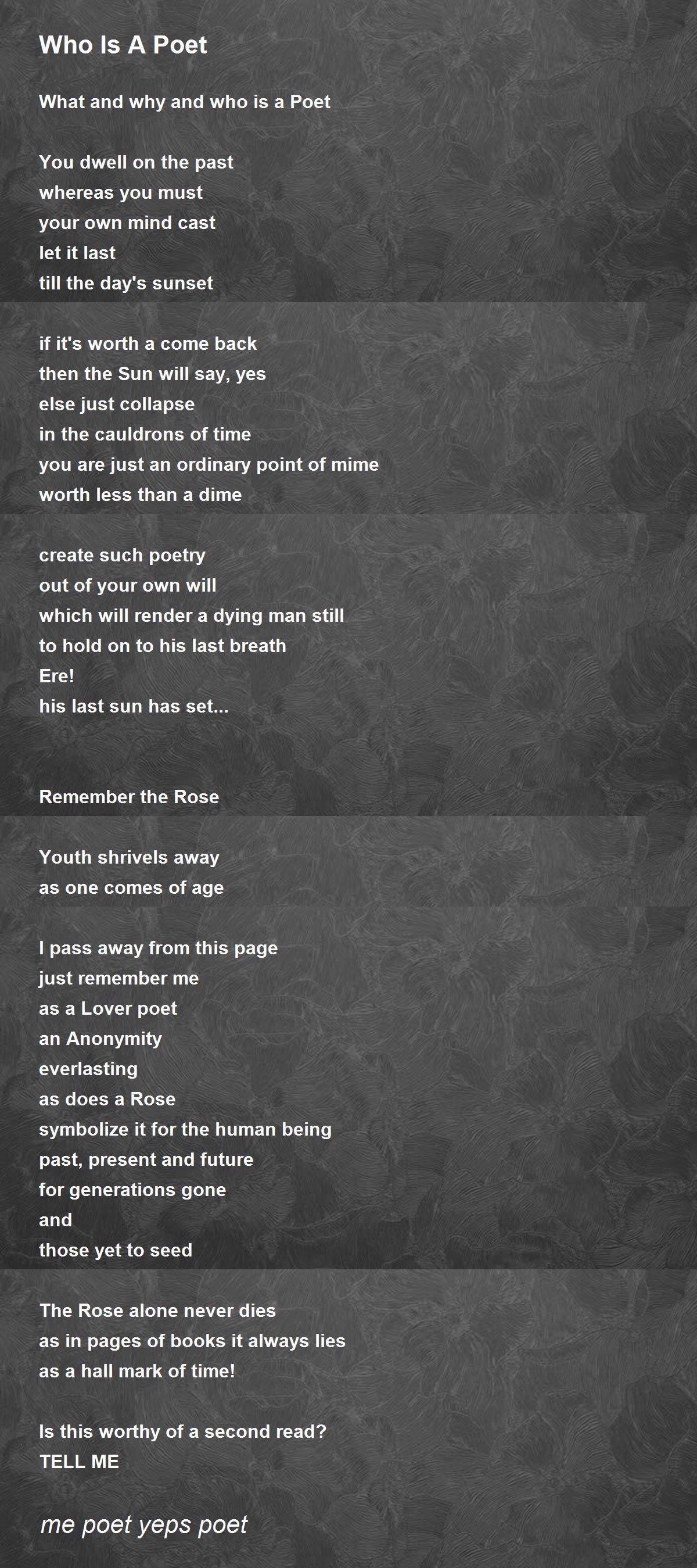 Who Is A Poet

What and why and who is a Poet

You dwell on the past
whereas you must
your own mind cast
let it last
till the day's sunset

if it's worth a come back
then the Sun will say, yes
else just collapse
in the cauldrons of time
you are just an ordinary point of mime
worth less than a dime

create such poetry
out of your own will
which will render a dying man still
to hold on to his last breath
Ere!
his last sun has set...

Remember the Rose

Youth shrivels away
as one comes of age

I pass away from this page
just remember me
as a Lover poet
an Anonymity
everlasting
as does a Rose
symbolize it for the human being
past, present and future
for generations gone
and
those yet to seed

The Rose alone never dies
as in pages of books it always lies
as a hall mark of time!

Is this worthy of a second read?
TELL ME

me poet yeps poet